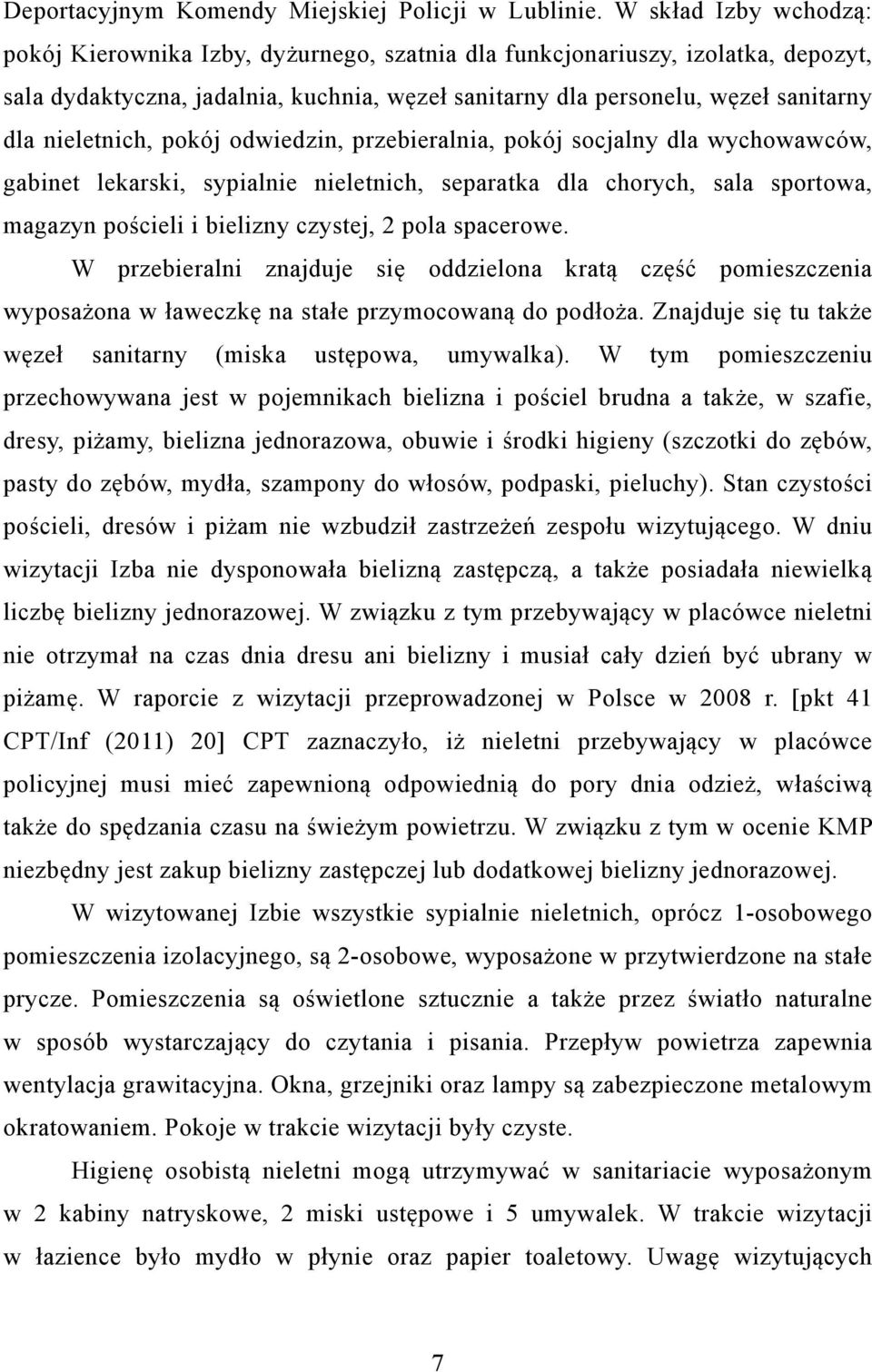 Deportacyjnym Komendy Miejskiej Policji w Lublinie. W skład Izby wchodzą: pokój Kierownika Izby, dyżurnego, szatnia dla funkcjonariuszy, izolatka, depozyt, sala dydaktyczna, jadalnia, kuchnia, węzeł sanitarny dla personelu, węzeł sanitarny dla nieletnich, pokój odwiedzin, przebieralnia, pokój socjalny dla wychowawców, gabinet lekarski, sypialnie nieletnich, separatka dla chorych, sala sportowa, magazyn pościeli i bielizny czystej, 2 pola spacerowe.

W przebieralni znajduje się oddzielona kratą część pomieszczenia wyposażona w ławeczkę na stałe przymocowaną do podłoża. Znajduje się tu także węzeł sanitarny (miska ustępowa, umywalka). W tym pomieszczeniu przechowywana jest w pojemnikach bielizna i pościel brudna a także, w szafie, dresy, piżamy, bielizna jednorazowa, obuwie i środki higieny (szczotki do zębów, pasty do zębów, mydła, szampony do włosów, podpaski, pieluchy). Stan czystości pościeli, dresów i piżam nie wzbudził zastrzeżeń zespołu wizytującego. W dniu wizytacji Izba nie dysponowała bielizną zastępczą, a także posiadała niewielką liczbę bielizny jednorazowej. W związku z tym przebywający w placówce nieletni nie otrzymał na czas dnia dresu ani bielizny i musiał cały dzień być ubrany w piżamę. W raporcie z wizytacji przeprowadzonej w Polsce w 2008 r. [pkt 41 CPT/Inf (2011) 20] CPT zaznaczyło, iż nieletni przebywający w placówce policyjnej musi mieć zapewnioną odpowiednią do pory dnia odzież, właściwą także do spędzania czasu na świeżym powietrzu. W związku z tym w ocenie KMP niezbędny jest zakup bielizny zastępczej lub dodatkowej bielizny jednorazowej.

W wizytowanej Izbie wszystkie sypialnie nieletnich, oprócz 1-osobowego pomieszczenia izolacyjnego, są 2-osobowe, wyposażone w przytwierdzone na stałe prycze. Pomieszczenia są oświetlone sztucznie a także przez światło naturalne w sposób wystarczający do czytania i pisania. Przepływ powietrza zapewnia wentylacja grawitacyjna. Okna, grzejniki oraz lampy są zabezpieczone metalowym okratowaniem. Pokoje w trakcie wizytacji były czyste.

Higienę osobistą nieletni mogą utrzymywać w sanitariacie wyposażonym w 2 kabiny natryskowe, 2 miski ustępowe i 5 umywalek. W trakcie wizytacji w łazience było mydło w płynie oraz papier toaletowy. Uwagę wizytujących

7